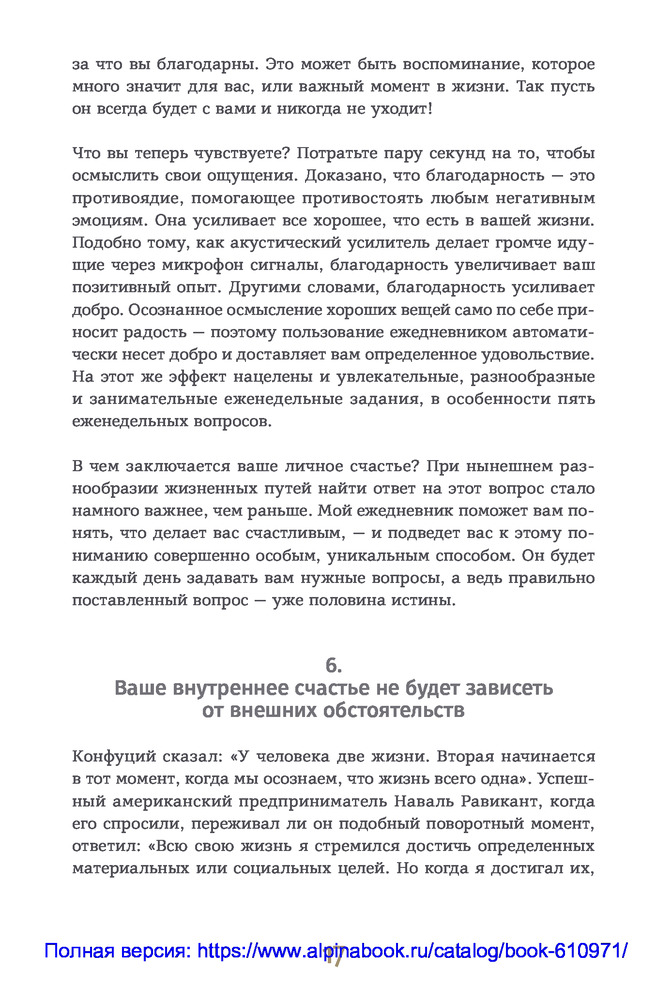 за что вы благодарны. Это может быть воспоминание, которое много значит для вас, или важный момент в жизни. Так пусть он всегда будет с вами и никогда не уходит!

Что вы теперь чувствуете? Потратьте пару секунд на то, чтобы осмыслить свои ощущения. Доказано, что благодарность — это противоядие, помогающее противостоять любым негативным эмоциям. Она усиливает все хорошее, что есть в вашей жизни. Подобно тому, как акустический усилитель делает громче идущие через микрофон сигналы, благодарность увеличивает ваш позитивный опыт. Другими словами, благодарность усиливает добро. Осознанное осмысление хороших вещей само по себе приносит радость — поэтому пользование ежедневником автоматически несет добро и доставляет вам определенное удовольствие. На этот же эффект нацелены и увлекательные, разнообразные и занимательные еженедельные задания, в особенности пять еженедельных вопросов.

В чем заключается ваше личное счастье? При нынешнем разнообразии жизненных путей найти ответ на этот вопрос стало намного важнее, чем раньше. Мой ежедневник поможет вам понять, что делает вас счастливым, — и подведет вас к этому пониманию совершенно особым, уникальным способом. Он будет каждый день задавать вам нужные вопросы, а ведь правильно поставленный вопрос — уже половина истины.

6.
Ваше внутреннее счастье не будет зависеть от внешних обстоятельств

Конфуций сказал: «У человека две жизни. Вторая начинается в тот момент, когда мы осознаем, что жизнь всего одна». Успешный американский предприниматель Наваль Равикант, когда его спросили, переживал ли он подобный поворотный момент, ответил: «Всю свою жизнь я стремился достичь определенных материальных или социальных целей. Но когда я достигал их,

Полная версия: https://www.alpinabook.ru/catalog/book-610971/
17